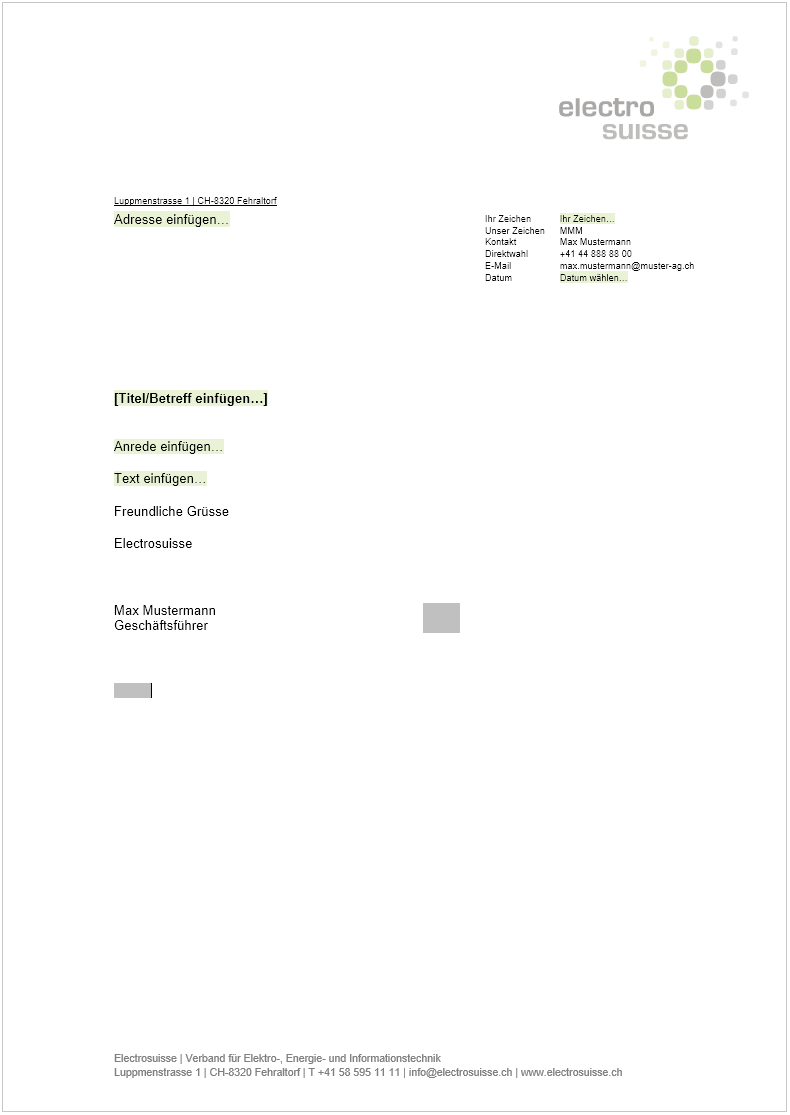 electro
suisse

Luppmenstrasse 1 | CH-8320 Fehraltorf

Adresse einfügen…

| | |
|---|---|
| Ihr Zeichen | Ihr Zeichen… |
| Unser Zeichen | MMM |
| Kontakt | Max Mustermann |
| Direktwahl | +41 44 888 88 00 |
| E-Mail | max.mustermann@muster-ag.ch |
| Datum | Datum wählen… |

[Titel/Betreff einfügen…]

Anrede einfügen…

Text einfügen…

Freundliche Grüsse

Electrosuisse

Max Mustermann
Geschäftsführer

Electrosuisse | Verband für Elektro-, Energie- und Informationstechnik
Luppmenstrasse 1 | CH-8320 Fehraltorf | T +41 58 595 11 11 | info@electrosuisse.ch | www.electrosuisse.ch